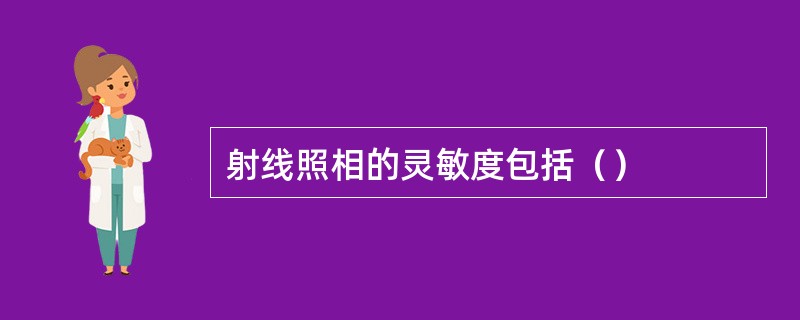 射线照相的灵敏度包括（）